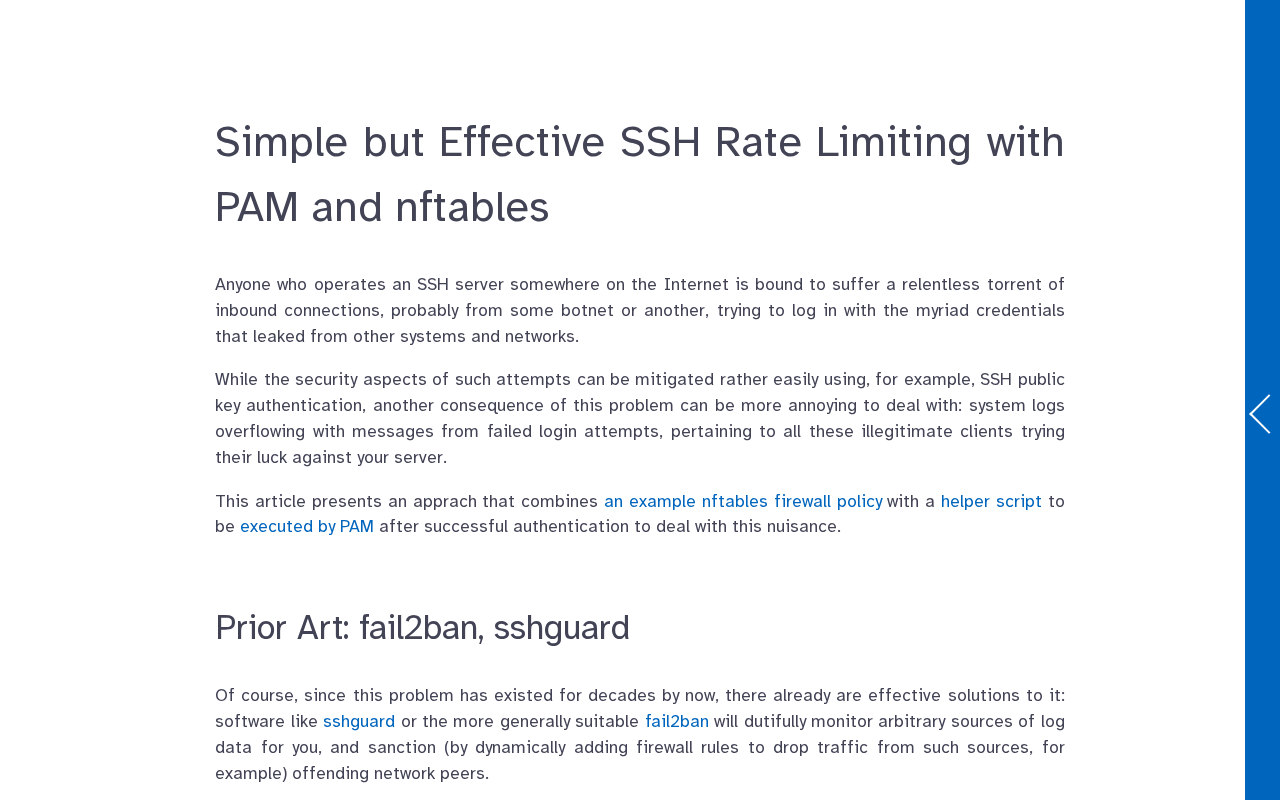 Simple but Effective SSH Rate Limiting with PAM and nftables

Anyone who operates an SSH server somewhere on the Internet is bound to suffer a relentless torrent of inbound connections, probably from some botnet or another, trying to log in with the myriad credentials that leaked from other systems and networks.

While the security aspects of such attempts can be mitigated rather easily using, for example, SSH public key authentication, another consequence of this problem can be more annoying to deal with: system logs overflowing with messages from failed login attempts, pertaining to all these illegitimate clients trying their luck against your server.

This article presents an apprach that combines an example nftables firewall policy with a helper script to be executed by PAM after successful authentication to deal with this nuisance.

Prior Art: fail2ban, sshguard

Of course, since this problem has existed for decades by now, there already are effective solutions to it: software like sshguard or the more generally suitable fail2ban will dutifully monitor arbitrary sources of log data for you, and sanction (by dynamically adding firewall rules to drop traffic from such sources, for example) offending network peers.